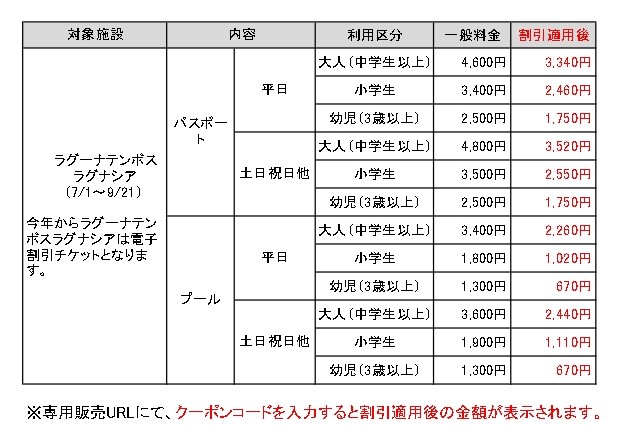 | 対象施設 | 内容 | | 利用区分 | 一般料金 | 割引適用後 |
|---|---|---|---|---|---|
| ラグーナテンボス ラグナシア (7/1～9/21) 今年からラグーナテンボスラグナシアは電子割引チケットとなります。 | パスポート | 平日 | 大人(中学生以上) | 4,600円 | 3,340円 |
| | | | 小学生 | 3,400円 | 2,460円 |
| | | | 幼児(3歳以上) | 2,500円 | 1,750円 |
| | | 土日祝日他 | 大人(中学生以上) | 4,800円 | 3,520円 |
| | | | 小学生 | 3,500円 | 2,550円 |
| | | | 幼児(3歳以上) | 2,500円 | 1,750円 |
| | プール | 平日 | 大人(中学生以上) | 3,400円 | 2,260円 |
| | | | 小学生 | 1,800円 | 1,020円 |
| | | | 幼児(3歳以上) | 1,300円 | 670円 |
| | | 土日祝日他 | 大人(中学生以上) | 3,600円 | 2,440円 |
| | | | 小学生 | 1,900円 | 1,110円 |
| | | | 幼児(3歳以上) | 1,300円 | 670円 |

※専用販売URLにて、クーポンコードを入力すると割引適用後の金額が表示されます。